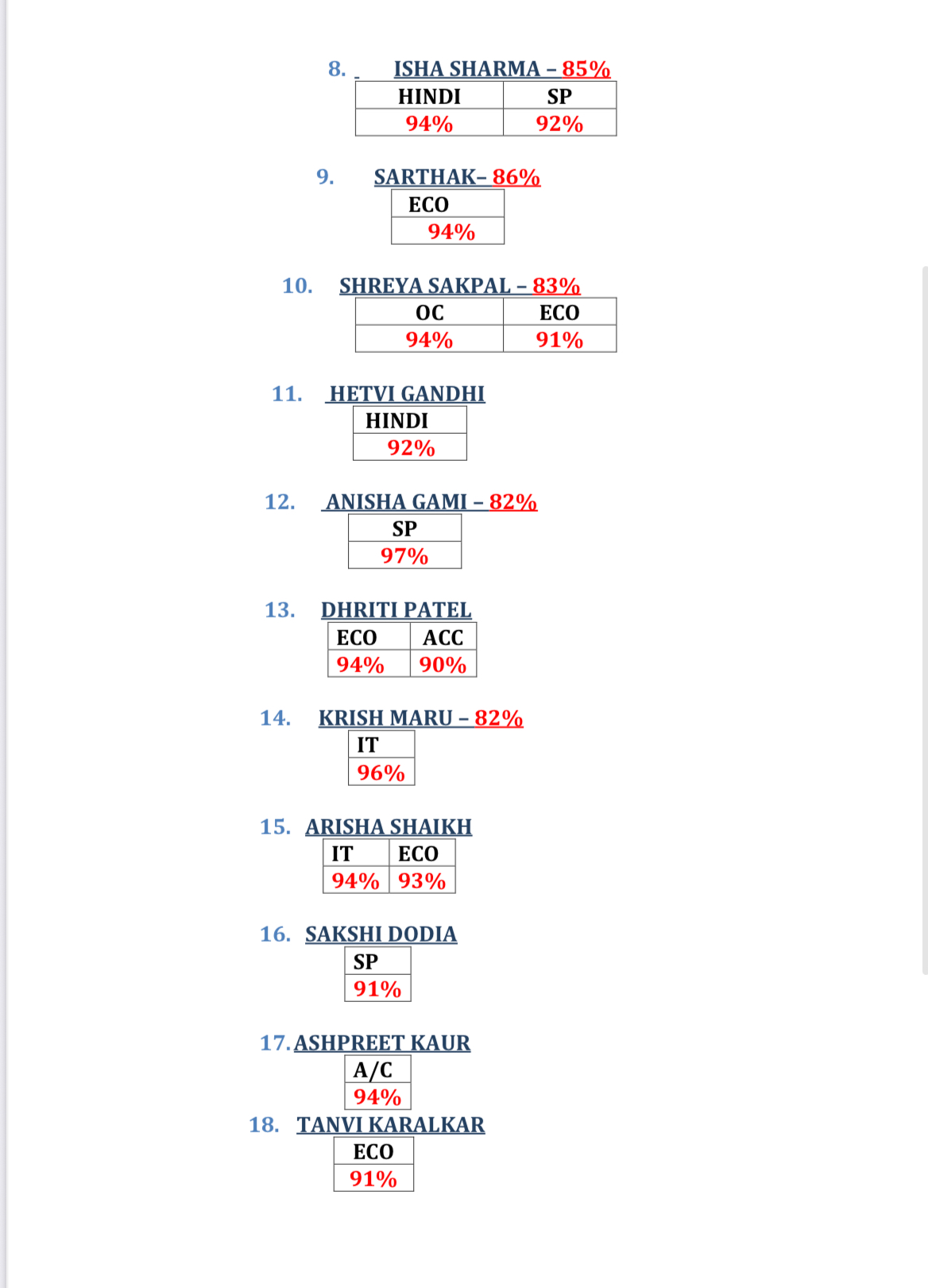 8. ISHA SHARMA – 85%

| HINDI | SP |
|---|---|
| 94% | 92% |

9. SARTHAK– 86%

| ECO |
|---|
| 94% |

10. SHREYA SAKPAL – 83%

| OC | ECO |
|---|---|
| 94% | 91% |

11. HETVI GANDHI

| HINDI |
|---|
| 92% |

12. ANISHA GAMI – 82%

| SP |
|---|
| 97% |

13. DHRITI PATEL

| ECO | ACC |
|---|---|
| 94% | 90% |

14. KRISH MARU – 82%

| IT |
|---|
| 96% |

15. ARISHA SHAIKH

| IT | ECO |
|---|---|
| 94% | 93% |

16. SAKSHI DODIA

| SP |
|---|
| 91% |

17. ASHPREET KAUR

| A/C |
|---|
| 94% |

18. TANVI KARALKAR

| ECO |
|---|
| 91% |